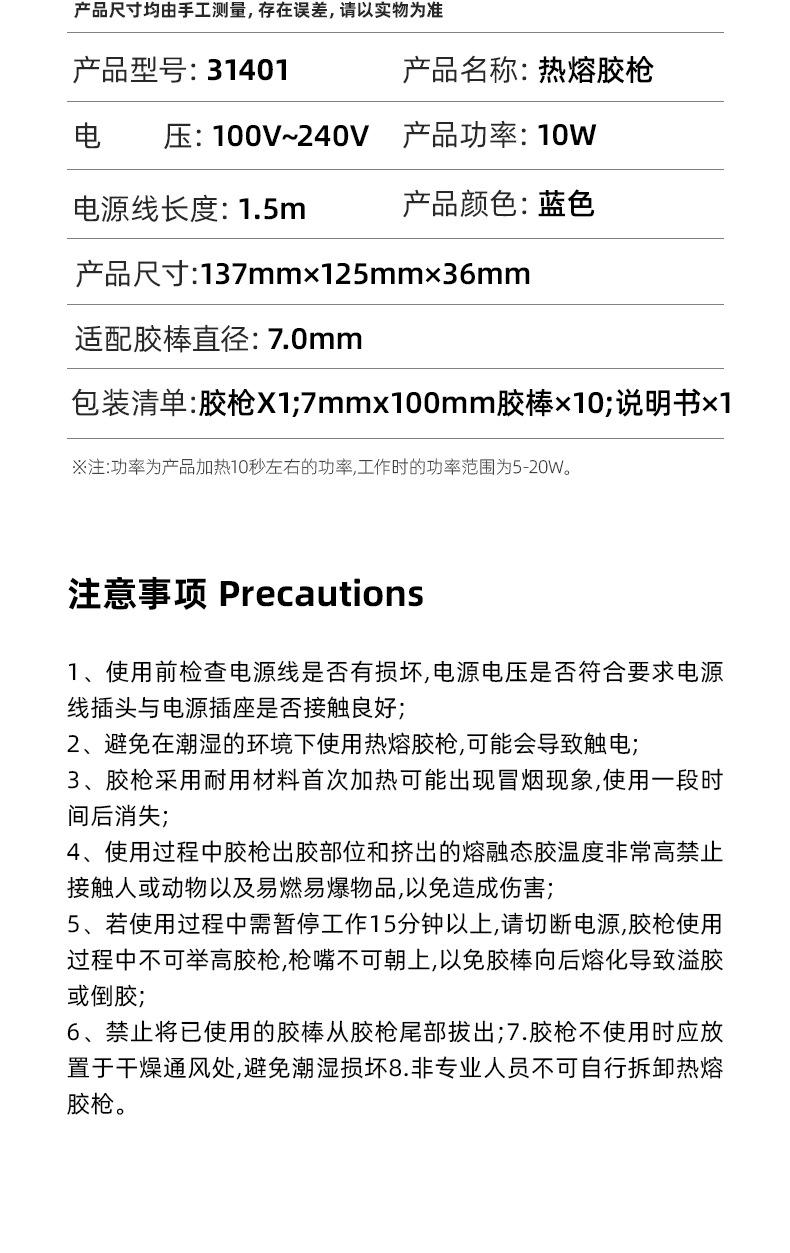 产品尺寸均由手工测量，存在误差，请以实物为准

产品型号: 31401　产品名称: 热熔胶枪

电　压: 100V~240V　产品功率: 10W

电源线长度: 1.5m　产品颜色: 蓝色

产品尺寸:137mm×125mm×36mm

适配胶棒直径: 7.0mm

包装清单:胶枪X1;7mmx100mm胶棒×10;说明书×1

※注:功率为产品加热10秒左右的功率,工作时的功率范围为5-20W。

注意事项 Precautions

1、使用前检查电源线是否有损坏,电源电压是否符合要求电源线插头与电源插座是否接触良好;
2、避免在潮湿的环境下使用热熔胶枪,可能会导致触电;
3、胶枪采用耐用材料首次加热可能出现冒烟现象,使用一段时间后消失;
4、使用过程中胶枪出胶部位和挤出的熔融态胶温度非常高禁止接触人或动物以及易燃易爆物品,以免造成伤害;
5、若使用过程中需暂停工作15分钟以上,请切断电源,胶枪使用过程中不可举高胶枪,枪嘴不可朝上,以免胶棒向后熔化导致溢胶或倒胶;
6、禁止将已使用的胶棒从胶枪尾部拔出;7.胶枪不使用时应放置于干燥通风处,避免潮湿损坏8.非专业人员不可自行拆卸热熔胶枪。